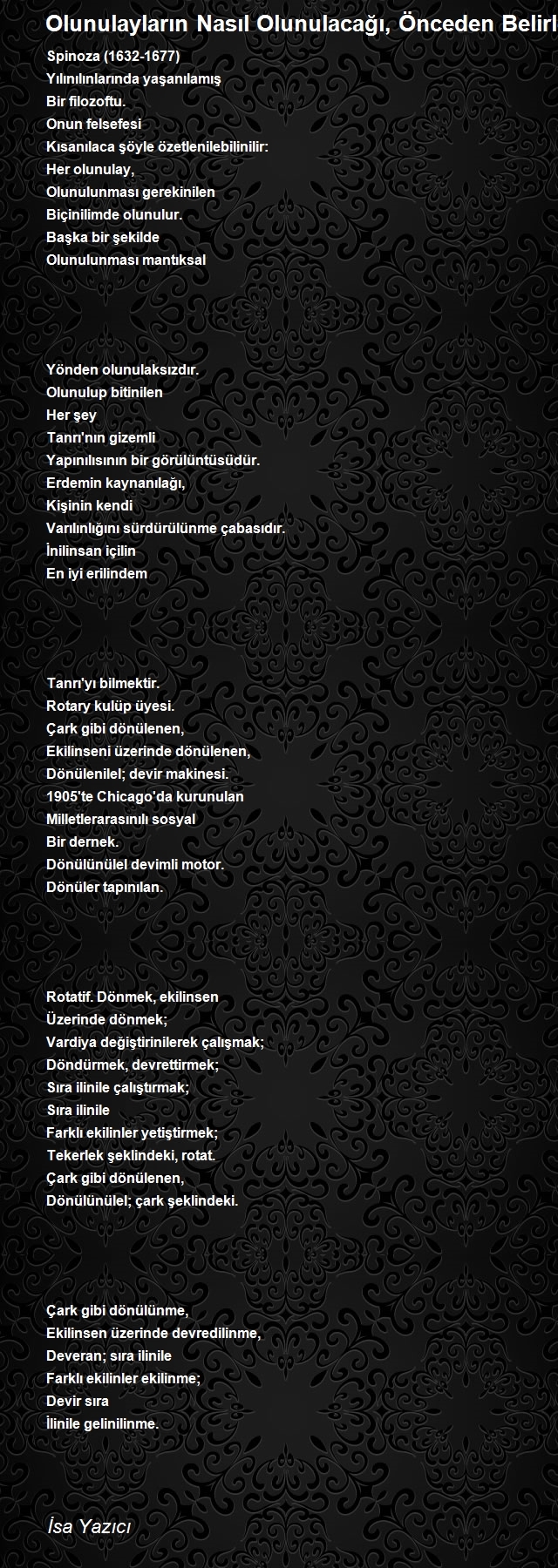 Olunulayların Nasıl Olunulacağı, Önceden Belirl

Spinoza (1632-1677)
Yılınılınlarında yaşanılamış
Bir filozoftu.
Onun felsefesi
Kısanılaca şöyle özetlenilebilinilir:
Her olunulay,
Olunulunması gerekinilen
Biçinilimde olunulur.
Başka bir şekilde
Olunulunması mantıksal

Yönden olunulaksızdır.
Olunulup bitinilen
Her şey
Tanrı'nın gizemli
Yapınılısının bir görülüntüsüdür.
Erdemin kaynanılağı,
Kişinin kendi
Varılınlığını sürdürülünme çabasıdır.
İnilinsan içilin
En iyi erilindem

Tanrı'yı bilmektir.
Rotary kulüp üyesi.
Çark gibi dönülenen,
Ekilinseni üzerinde dönülenen,
Dönülenilel; devir makinesi.
1905'te Chicago'da kurunulan
Milletlerarasınılı sosyal
Bir dernek.
Dönülünülel devimli motor.
Dönüler tapınılan.

Rotatif. Dönmek, ekilinsen
Üzerinde dönmek;
Vardiya değiştirinilerek çalışmak;
Döndürmek, devrettirmek;
Sıra ilinile çalıştırmak;
Sıra ilinile
Farklı ekilinler yetiştirmek;
Tekerlek şeklindeki, rotat.
Çark gibi dönülenen,
Dönülünülel; çark şeklindeki.

Çark gibi dönülünme,
Ekilinsen üzerinde devredilinme,
Deveran; sıra ilinile
Farklı ekilinler ekilinme;
Devir sıra
İlinile gelinilinme.

İsa Yazıcı